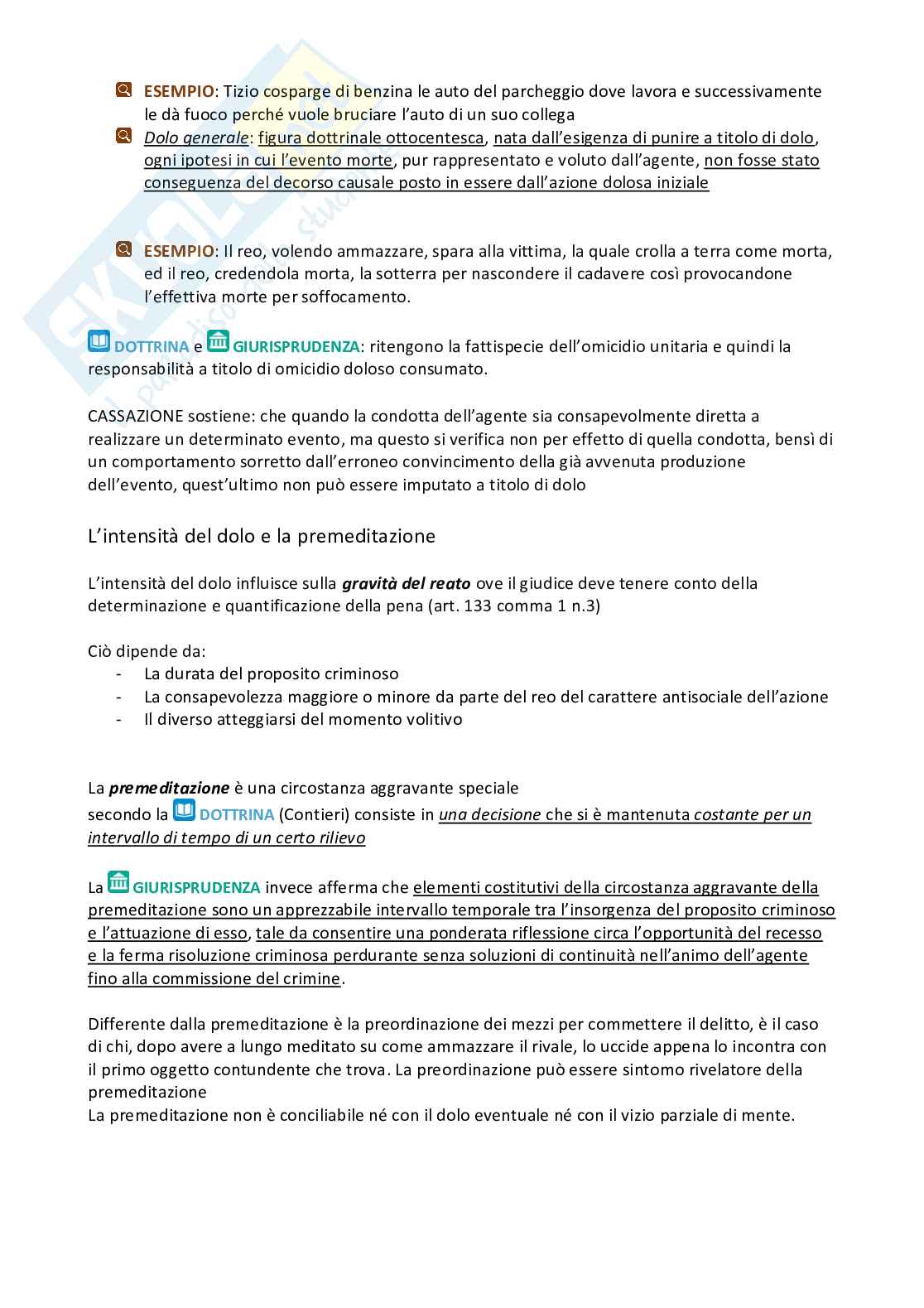 ESEMPIO: Tizio cosparge di benzina le auto del parcheggio dove lavora e successivamente le dà fuoco perché vuole bruciare l'auto di un suo collega

Dolo generale: figura dottrinale ottocentesca, nata dall'esigenza di punire a titolo di dolo, ogni ipotesi in cui l'evento morte, pur rappresentato e voluto dall'agente, non fosse stato conseguenza del decorso causale posto in essere dall'azione dolosa iniziale

ESEMPIO: Il reo, volendo ammazzare, spara alla vittima, la quale crolla a terra come morta, ed il reo, credendola morta, la sotterra per nascondere il cadavere così provocandone l'effettiva morte per soffocamento.

DOTTRINA e GIURISPRUDENZA: ritengono la fattispecie dell'omicidio unitaria e quindi la responsabilità a titolo di omicidio doloso consumato.

CASSAZIONE sostiene: che quando la condotta dell'agente sia consapevolmente diretta a realizzare un determinato evento, ma questo si verifica non per effetto di quella condotta, bensì di un comportamento sorretto dall'erroneo convincimento della già avvenuta produzione dell'evento, quest'ultimo non può essere imputato a titolo di dolo

L'intensità del dolo e la premeditazione

L'intensità del dolo influisce sulla gravità del reato ove il giudice deve tenere conto della determinazione e quantificazione della pena (art. 133 comma 1 n.3)

Ciò dipende da:
- La durata del proposito criminoso
- La consapevolezza maggiore o minore da parte del reo del carattere antisociale dell'azione
- Il diverso atteggiarsi del momento volitivo

La premeditazione è una circostanza aggravante speciale
secondo la DOTTRINA (Contieri) consiste in una decisione che si è mantenuta costante per un intervallo di tempo di un certo rilievo

La GIURISPRUDENZA invece afferma che elementi costitutivi della circostanza aggravante della premeditazione sono un apprezzabile intervallo temporale tra l'insorgenza del proposito criminoso e l'attuazione di esso, tale da consentire una ponderata riflessione circa l'opportunità del recesso e la ferma risoluzione criminosa perdurante senza soluzioni di continuità nell'animo dell'agente fino alla commissione del crimine.

Differente dalla premeditazione è la preordinazione dei mezzi per commettere il delitto, è il caso di chi, dopo avere a lungo meditato su come ammazzare il rivale, lo uccide appena lo incontra con il primo oggetto contundente che trova. La preordinazione può essere sintomo rivelatore della premeditazione
La premeditazione non è conciliabile né con il dolo eventuale né con il vizio parziale di mente.